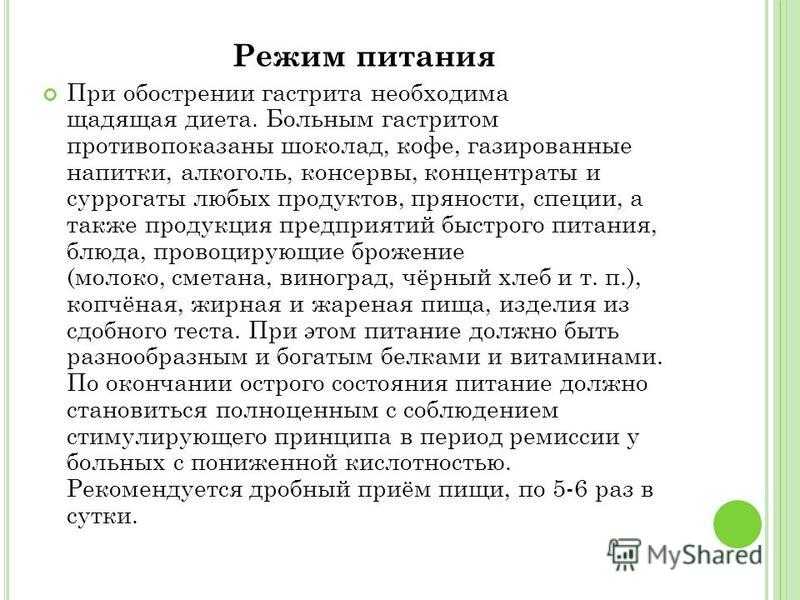 Режим питания

При обострении гастрита необходима щадящая диета. Больным гастритом противопоказаны шоколад, кофе, газированные напитки, алкоголь, консервы, концентраты и суррогаты любых продуктов, пряности, специи, а также продукция предприятий быстрого питания, блюда, провоцирующие брожение (молоко, сметана, виноград, чёрный хлеб и т. п.), копчёная, жирная и жареная пища, изделия из сдобного теста. При этом питание должно быть разнообразным и богатым белками и витаминами. По окончании острого состояния питание должно становиться полноценным с соблюдением стимулирующего принципа в период ремиссии у больных с пониженной кислотностью. Рекомендуется дробный приём пищи, по 5-6 раз в сутки.

MyShared